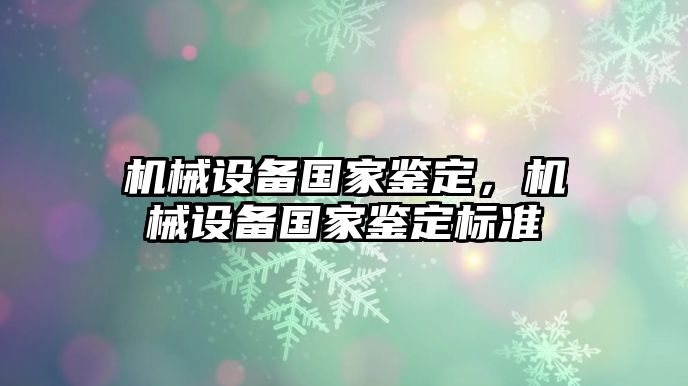 机械设备国家鉴定，机械设备国家鉴定标准